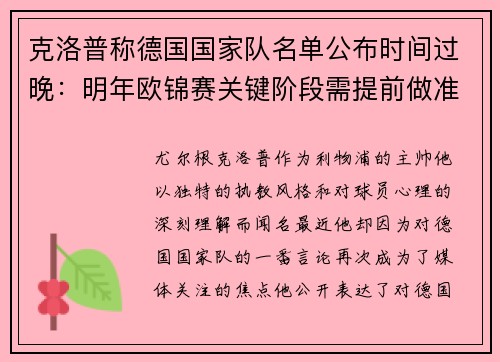 克洛普称德国国家队名单公布时间过晚：明年欧锦赛关键阶段需提前做准

尤尔根克洛普作为利物浦的主帅他以独特的执教风格和对球员心理的深刻理解而闻名最近他却因为对德国国家队的一番言论再次成为了媒体关注的焦点他公开表达了对德国